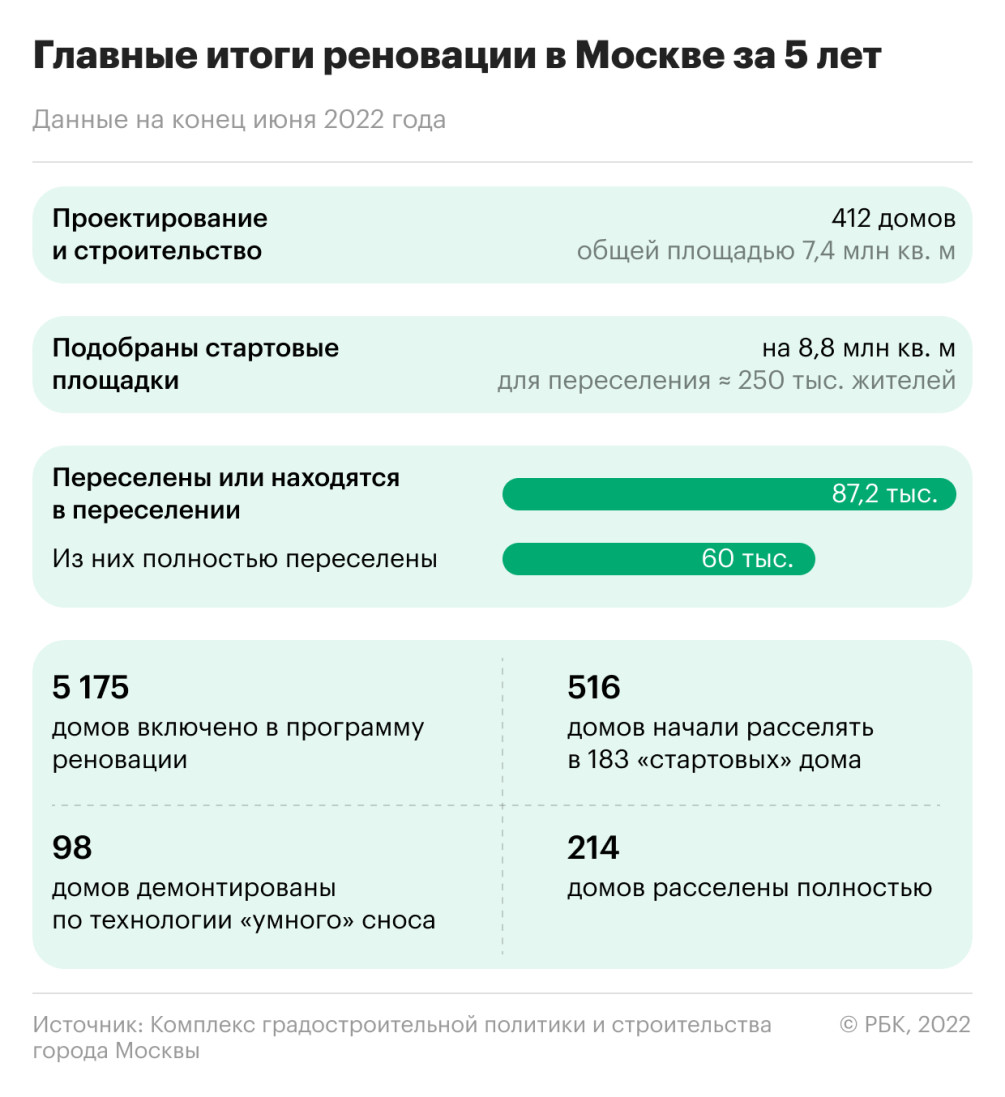 Главные итоги реновации в Москве за 5 лет

Данные на конец июня 2022 года

Проектирование и строительство

412 домов
общей площадью 7,4 млн кв. м

Подобраны стартовые площадки

на 8,8 млн кв. м
для переселения ≈ 250 тыс. жителей

Переселены или находятся в переселении

87,2 тыс.

Из них полностью переселены

60 тыс.

5 175
домов включено в программу реновации

516
домов начали расселять в 183 «стартовых» дома

98
домов демонтированы по технологии «умного» сноса

214
домов расселены полностью

Источник: Комплекс градостроительной политики и строительства города Москвы

© РБК, 2022